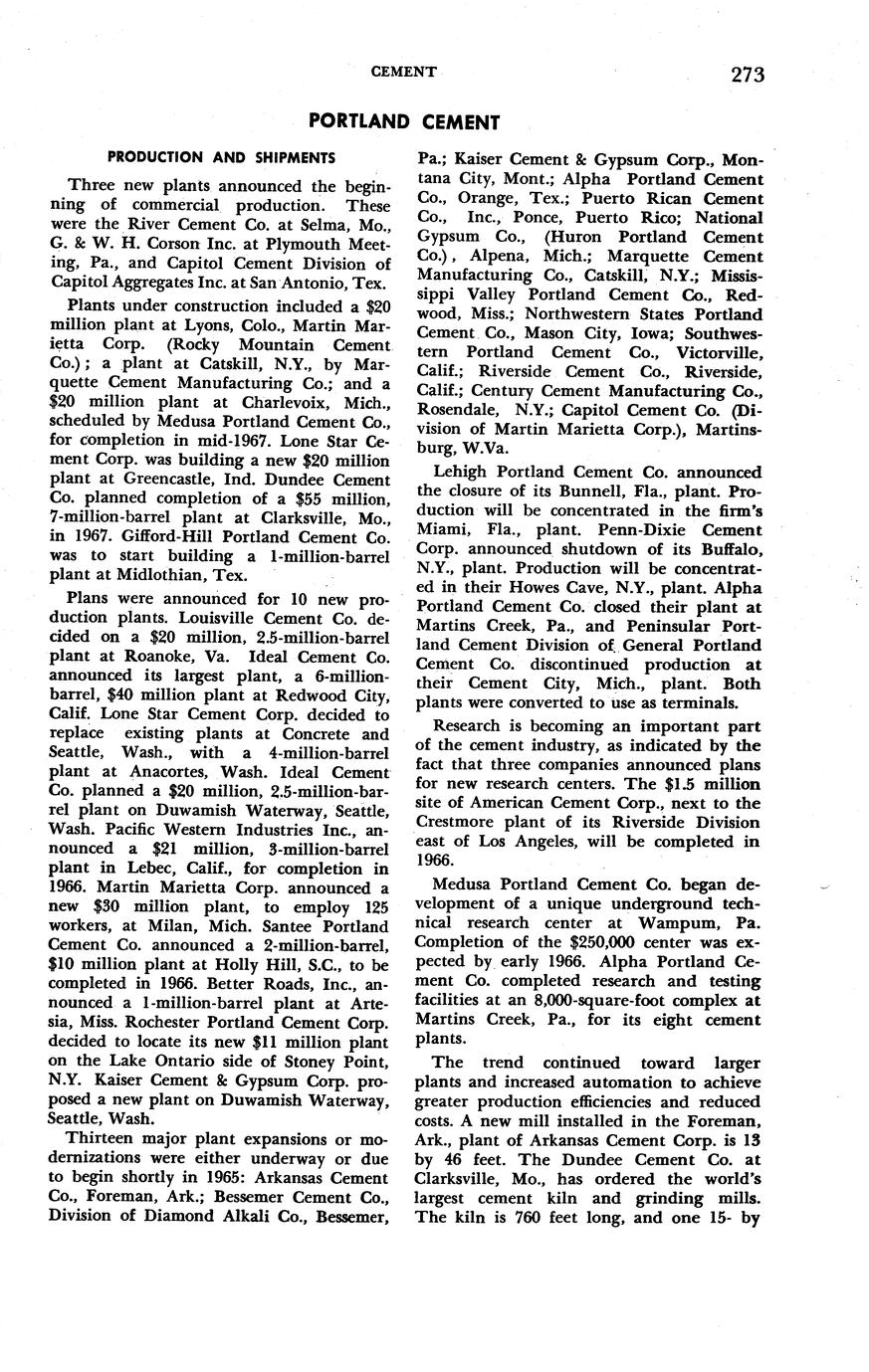 CEMENT 273

PORTLAND CEMENT

PRODUCTION AND SHIPMENTS

Three new plants announced the beginning of commercial production. These were the River Cement Co. at Selma, Mo., G. & W. H. Corson Inc. at Plymouth Meeting, Pa., and Capitol Cement Division of Capitol Aggregates Inc. at San Antonio, Tex.

Plants under construction included a $20 million plant at Lyons, Colo., Martin Marietta Corp. (Rocky Mountain Cement Co.); a plant at Catskill, N.Y., by Marquette Cement Manufacturing Co.; and a $20 million plant at Charlevoix, Mich., scheduled by Medusa Portland Cement Co., for completion in mid-1967. Lone Star Cement Corp. was building a new $20 million plant at Greencastle, Ind. Dundee Cement Co. planned completion of a $55 million, 7-million-barrel plant at Clarksville, Mo., in 1967. Gifford-Hill Portland Cement Co. was to start building a 1-million-barrel plant at Midlothian, Tex.

Plans were announced for 10 new production plants. Louisville Cement Co. decided on a $20 million, 2.5-million-barrel plant at Roanoke, Va. Ideal Cement Co. announced its largest plant, a 6-million-barrel, $40 million plant at Redwood City, Calif. Lone Star Cement Corp. decided to replace existing plants at Concrete and Seattle, Wash., with a 4-million-barrel plant at Anacortes, Wash. Ideal Cement Co. planned a $20 million, 2.5-million-barrel plant on Duwamish Waterway, Seattle, Wash. Pacific Western Industries Inc., announced a $21 million, 3-million-barrel plant in Lebec, Calif., for completion in 1966. Martin Marietta Corp. announced a new $30 million plant, to employ 125 workers, at Milan, Mich. Santee Portland Cement Co. announced a 2-million-barrel, $10 million plant at Holly Hill, S.C., to be completed in 1966. Better Roads, Inc., announced a 1-million-barrel plant at Artesia, Miss. Rochester Portland Cement Corp. decided to locate its new $11 million plant on the Lake Ontario side of Stoney Point, N.Y. Kaiser Cement & Gypsum Corp. proposed a new plant on Duwamish Waterway, Seattle, Wash.

Thirteen major plant expansions or modernizations were either underway or due to begin shortly in 1965: Arkansas Cement Co., Foreman, Ark.; Bessemer Cement Co., Division of Diamond Alkali Co., Bessemer, Pa.; Kaiser Cement & Gypsum Corp., Montana City, Mont.; Alpha Portland Cement Co., Orange, Tex.; Puerto Rican Cement Co., Inc., Ponce, Puerto Rico; National Gypsum Co., (Huron Portland Cement Co.), Alpena, Mich.; Marquette Cement Manufacturing Co., Catskill, N.Y.; Mississippi Valley Portland Cement Co., Redwood, Miss.; Northwestern States Portland Cement Co., Mason City, Iowa; Southwestern Portland Cement Co., Victorville, Calif.; Riverside Cement Co., Riverside, Calif.; Century Cement Manufacturing Co., Rosendale, N.Y.; Capitol Cement Co. (Division of Martin Marietta Corp.), Martinsburg, W.Va.

Lehigh Portland Cement Co. announced the closure of its Bunnell, Fla., plant. Production will be concentrated in the firm's Miami, Fla., plant. Penn-Dixie Cement Corp. announced shutdown of its Buffalo, N.Y., plant. Production will be concentrated in their Howes Cave, N.Y., plant. Alpha Portland Cement Co. closed their plant at Martins Creek, Pa., and Peninsular Portland Cement Division of General Portland Cement Co. discontinued production at their Cement City, Mich., plant. Both plants were converted to use as terminals.

Research is becoming an important part of the cement industry, as indicated by the fact that three companies announced plans for new research centers. The $1.5 million site of American Cement Corp., next to the Crestmore plant of its Riverside Division east of Los Angeles, will be completed in 1966.

Medusa Portland Cement Co. began development of a unique underground technical research center at Wampum, Pa. Completion of the $250,000 center was expected by early 1966. Alpha Portland Cement Co. completed research and testing facilities at an 8,000-square-foot complex at Martins Creek, Pa., for its eight cement plants.

The trend continued toward larger plants and increased automation to achieve greater production efficiencies and reduced costs. A new mill installed in the Foreman, Ark., plant of Arkansas Cement Corp. is 13 by 46 feet. The Dundee Cement Co. at Clarksville, Mo., has ordered the world's largest cement kiln and grinding mills. The kiln is 760 feet long, and one 15- by